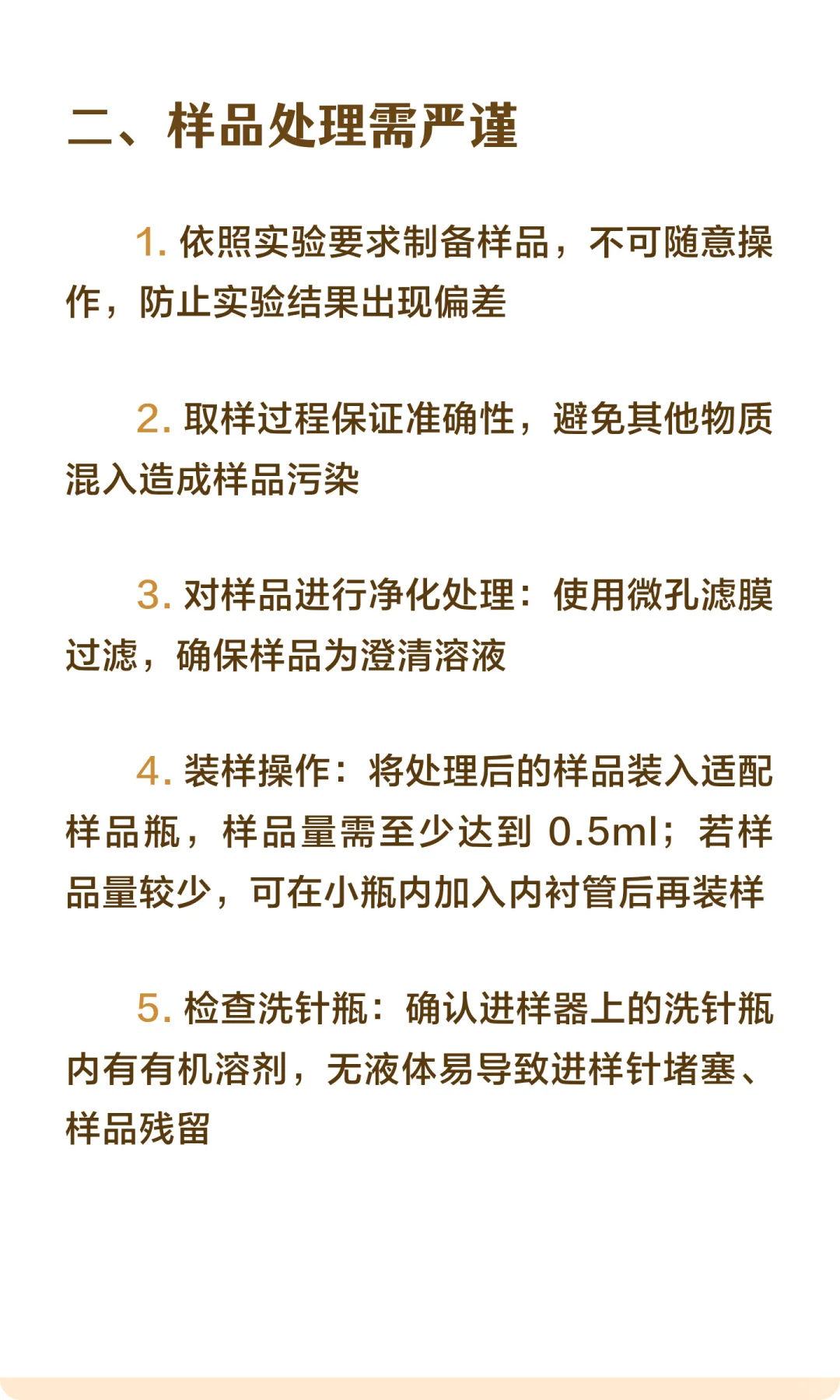 二、样品处理需严谨

1. 依照实验要求制备样品，不可随意操作，防止实验结果出现偏差

2. 取样过程保证准确性，避免其他物质混入造成样品污染

3. 对样品进行净化处理：使用微孔滤膜过滤，确保样品为澄清溶液

4. 装样操作：将处理后的样品装入适配样品瓶，样品量需至少达到 0.5ml；若样品量较少，可在小瓶内加入内衬管后再装样

5. 检查洗针瓶：确认进样器上的洗针瓶内有有机溶剂，无液体易导致进样针堵塞、样品残留